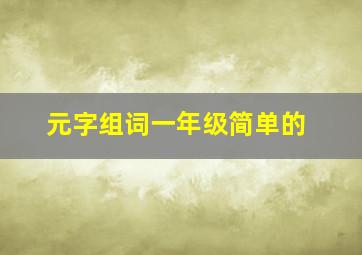 元字组词一年级简单的